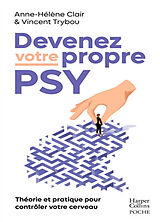 Anne-Hélène Clair
& Vincent Trybou

Devenez votre propre PSY

Théorie et pratique pour contrôler votre cerveau

Harper Collins
POCHE